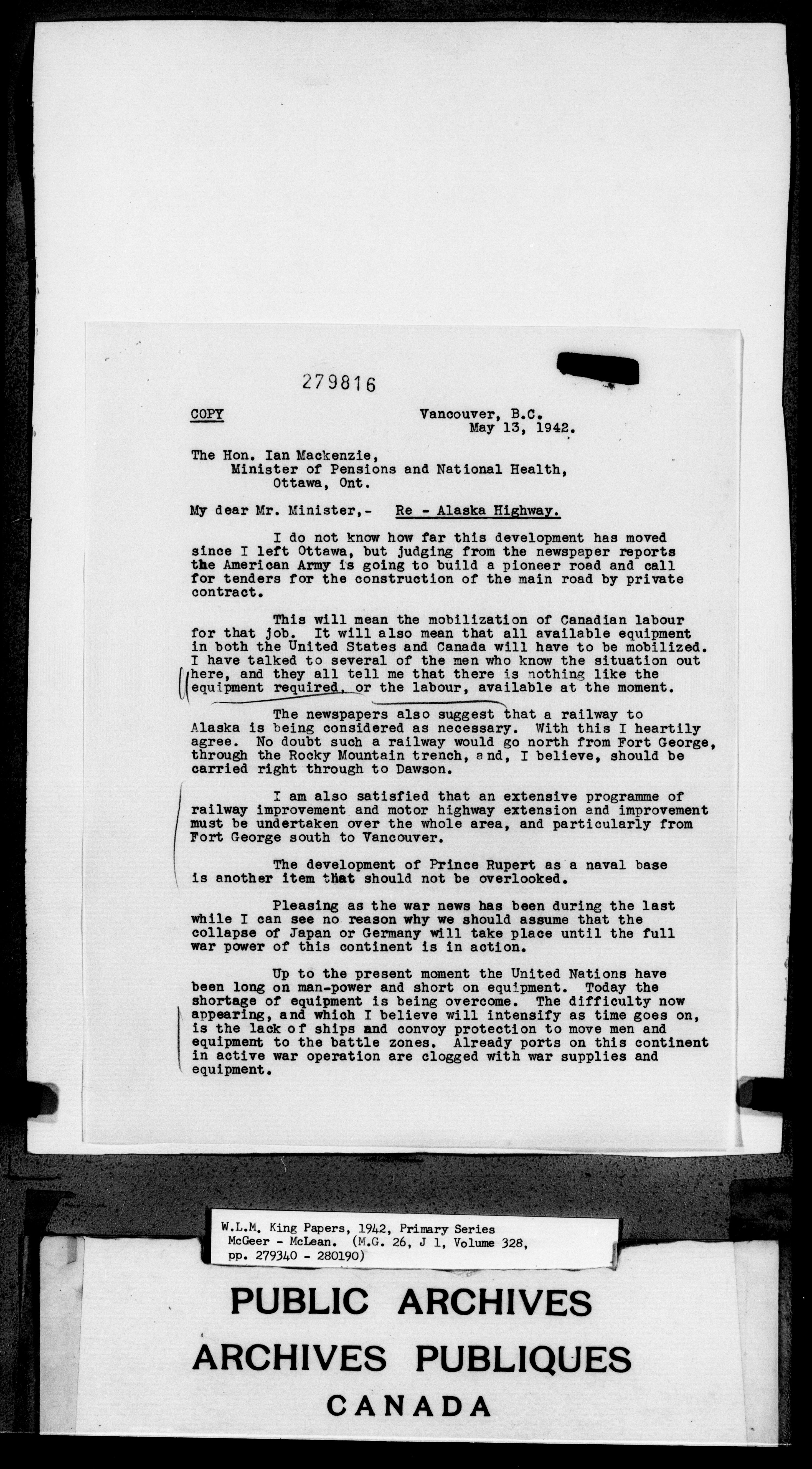 279816

COPY

Vancouver, B.C.
May 13, 1942.

The Hon. Ian Mackenzie,
Minister of Pensions and National Health,
Ottawa, Ont.

My dear Mr. Minister,- Re - Alaska Highway.

I do not know how far this development has moved since I left Ottawa, but judging from the newspaper reports the American Army is going to build a pioneer road and call for tenders for the construction of the main road by private contract.

This will mean the mobilization of Canadian labour for that job. It will also mean that all available equipment in both the United States and Canada will have to be mobilized. I have talked to several of the men who know the situation out here, and they all tell me that there is nothing like the equipment required, or the labour, available at the moment.

The newspapers also suggest that a railway to Alaska is being considered as necessary. With this I heartily agree. No doubt such a railway would go north from Fort George, through the Rocky Mountain trench, and, I believe, should be carried right through to Dawson.

I am also satisfied that an extensive programme of railway improvement and motor highway extension and improvement must be undertaken over the whole area, and particularly from Fort George south to Vancouver.

The development of Prince Rupert as a naval base is another item that should not be overlooked.

Pleasing as the war news has been during the last while I can see no reason why we should assume that the collapse of Japan or Germany will take place until the full war power of this continent is in action.

Up to the present moment the United Nations have been long on man-power and short on equipment. Today the shortage of equipment is being overcome. The difficulty now appearing, and which I believe will intensify as time goes on, is the lack of ships and convoy protection to move men and equipment to the battle zones. Already ports on this continent in active war operation are clogged with war supplies and equipment.

W.L.M. King Papers, 1942, Primary Series
McGeer - McLean. (M.G. 26, J 1, Volume 328, pp. 279340 - 280190)

PUBLIC ARCHIVES
ARCHIVES PUBLIQUES
CANADA